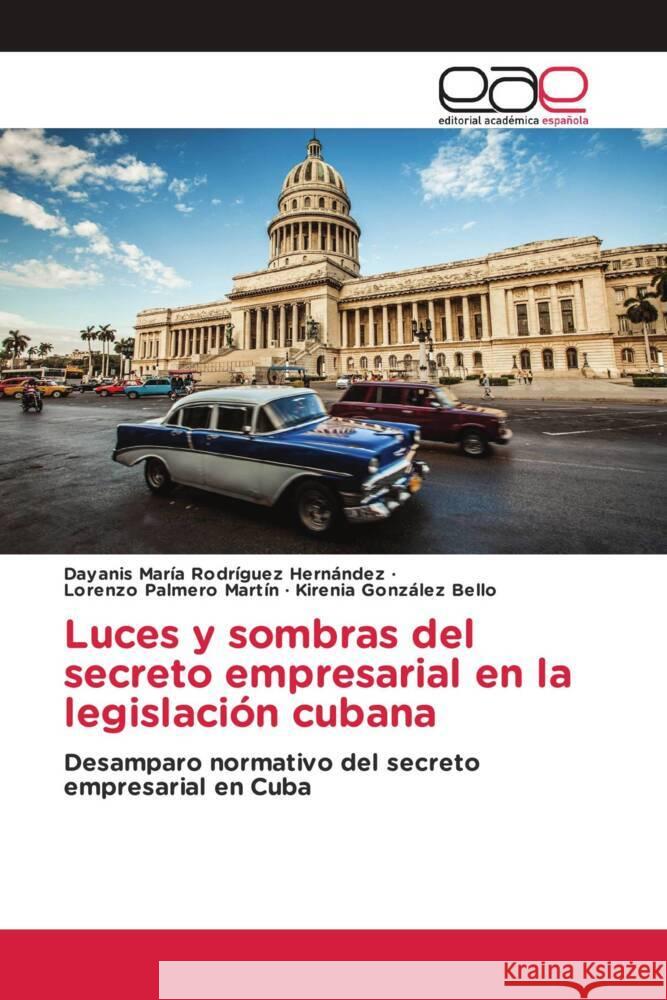 eae
editorial académica española

Dayanis María Rodríguez Hernández ·
Lorenzo Palmero Martín · Kirenia González Bello

Luces y sombras del secreto empresarial en la legislación cubana

Desamparo normativo del secreto empresarial en Cuba